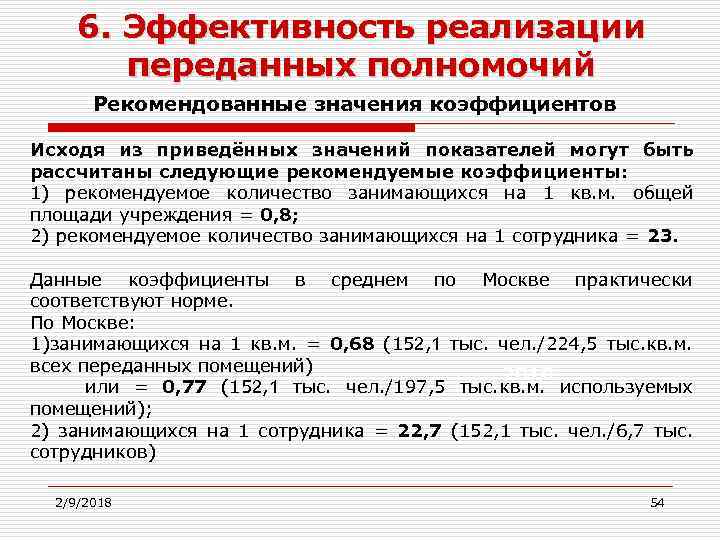 6. Эффективность реализации переданных полномочий

Рекомендованные значения коэффициентов

Исходя из приведённых значений показателей могут быть рассчитаны следующие рекомендуемые коэффициенты:
1) рекомендуемое количество занимающихся на 1 кв.м. общей площади учреждения = 0,8;
2) рекомендуемое количество занимающихся на 1 сотрудника = 23.

Данные коэффициенты в среднем по Москве практически соответствуют норме.
По Москве:
1)занимающихся на 1 кв.м. = 0,68 (152,1 тыс. чел./224,5 тыс.кв.м. всех переданных помещений)
или = 0,77 (152,1 тыс. чел./197,5 тыс.кв.м. используемых помещений);
2) занимающихся на 1 сотрудника = 22,7 (152,1 тыс. чел./6,7 тыс. сотрудников)

2/9/2018

54